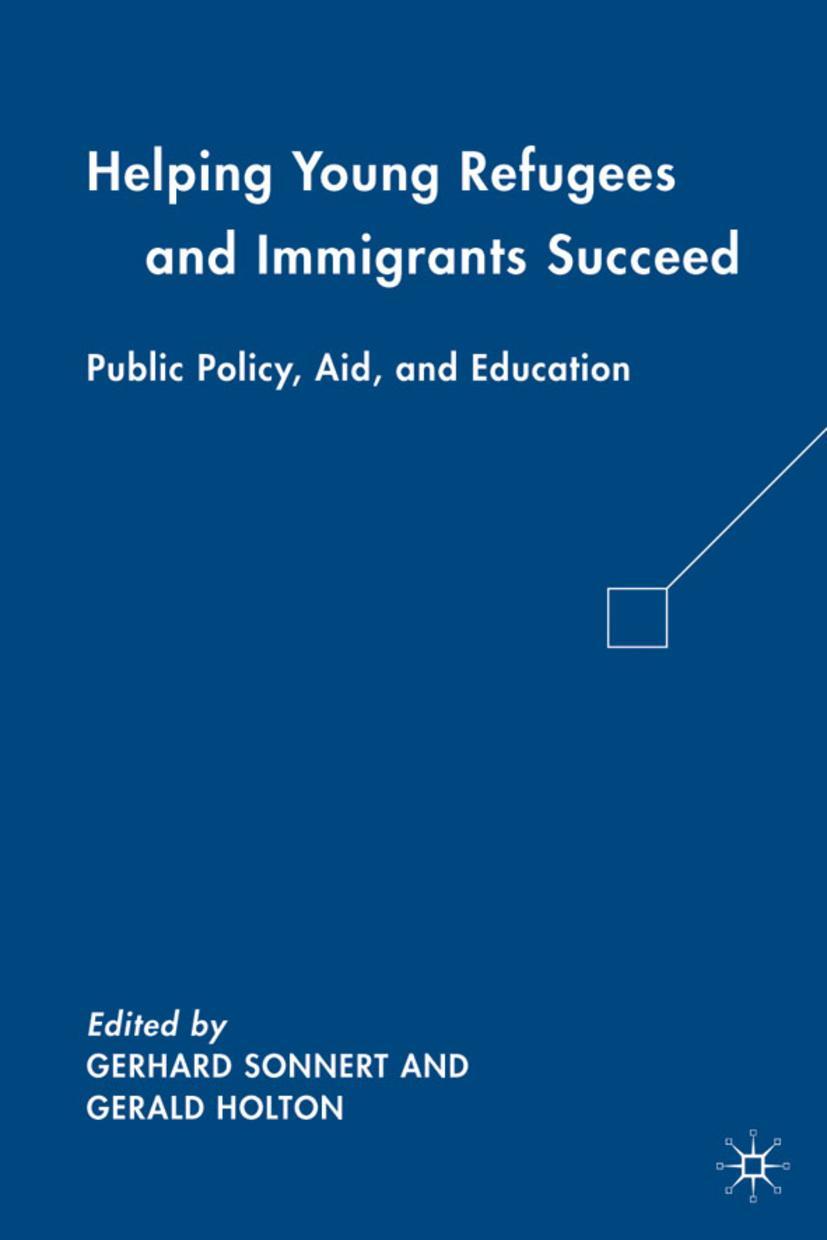 Helping Young Refugees and Immigrants Succeed

Public Policy, Aid, and Education

Edited by
GERHARD SONNERT AND
GERALD HOLTON